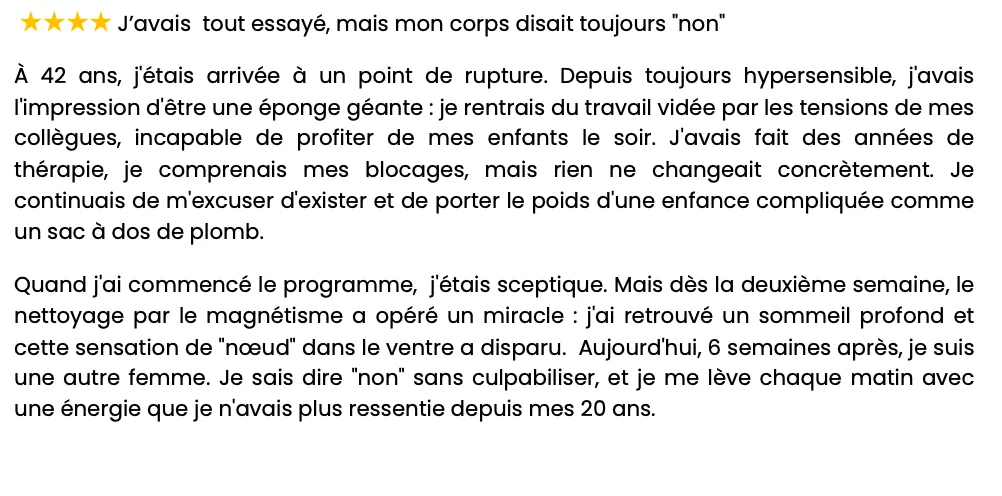 ★★★★ J'avais tout essayé, mais mon corps disait toujours "non"

À 42 ans, j'étais arrivée à un point de rupture. Depuis toujours hypersensible, j'avais l'impression d'être une éponge géante : je rentrais du travail vidée par les tensions de mes collègues, incapable de profiter de mes enfants le soir. J'avais fait des années de thérapie, je comprenais mes blocages, mais rien ne changeait concrètement. Je continuais de m'excuser d'exister et de porter le poids d'une enfance compliquée comme un sac à dos de plomb.

Quand j'ai commencé le programme, j'étais sceptique. Mais dès la deuxième semaine, le nettoyage par le magnétisme a opéré un miracle : j'ai retrouvé un sommeil profond et cette sensation de "nœud" dans le ventre a disparu. Aujourd'hui, 6 semaines après, je suis une autre femme. Je sais dire "non" sans culpabiliser, et je me lève chaque matin avec une énergie que je n'avais plus ressentie depuis mes 20 ans.